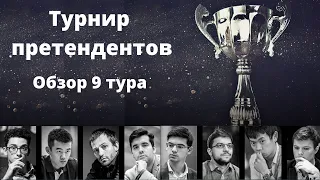 Турнир претендентов

Обзор 9 тура